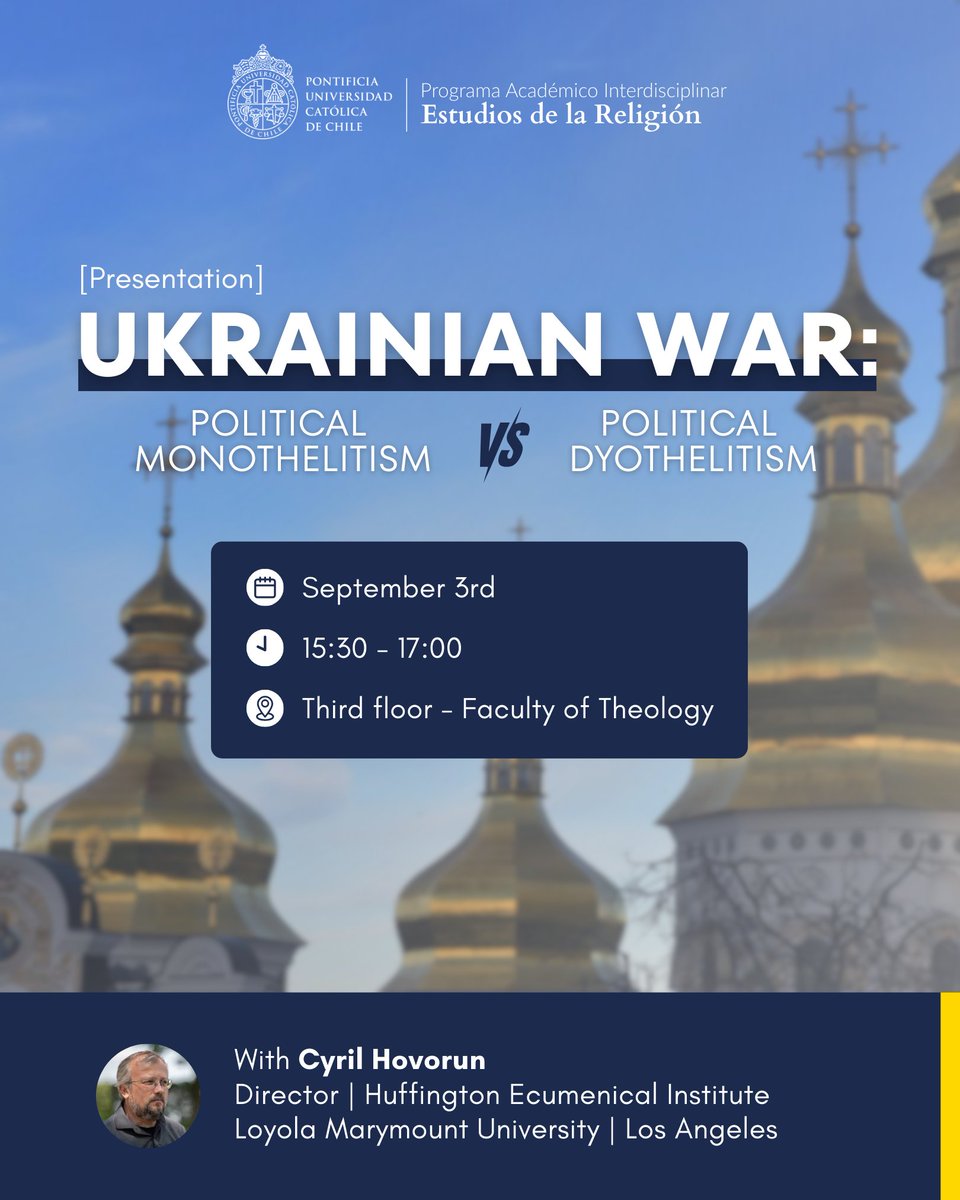 PONTIFICIA UNIVERSIDAD CATÓLICA DE CHILE

Programa Académico Interdisciplinar
Estudios de la Religión

[Presentation]
UKRAINIAN WAR:

POLITICAL MONOTHELITISM VS POLITICAL DYOTHELITISM

September 3rd
15:30 - 17:00
Third floor - Faculty of Theology

With Cyril Hovorun
Director | Huffington Ecumenical Institute
Loyola Marymount University | Los Angeles